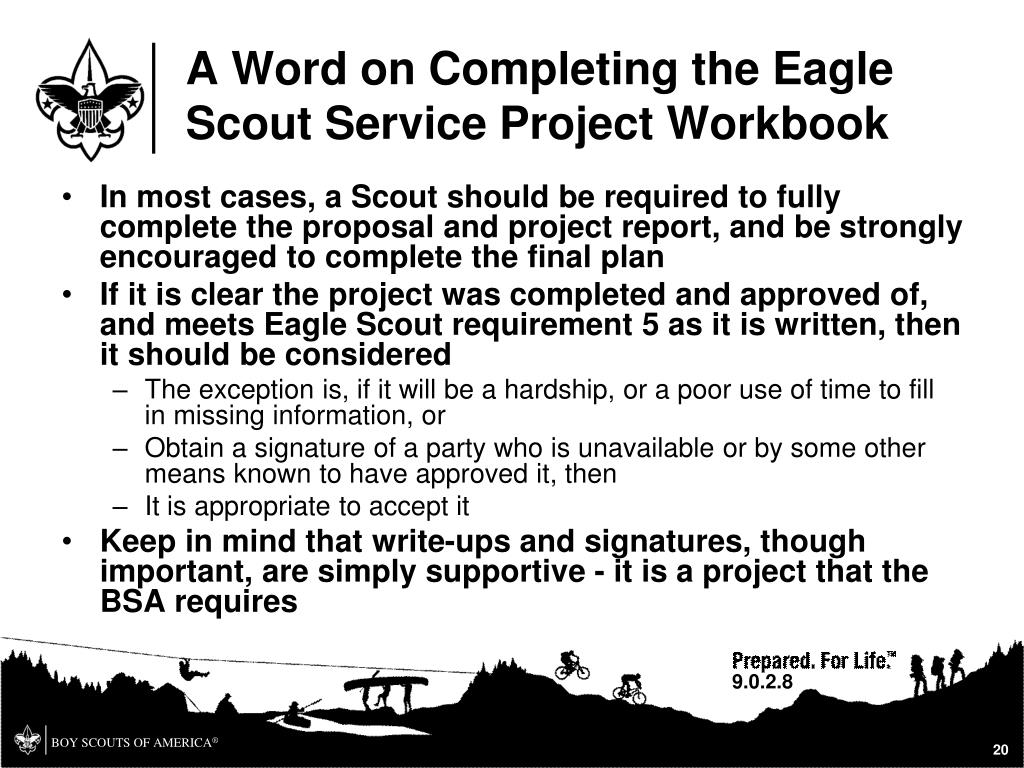 A Word on Completing the Eagle Scout Service Project Workbook

• In most cases, a Scout should be required to fully complete the proposal and project report, and be strongly encouraged to complete the final plan
• If it is clear the project was completed and approved of, and meets Eagle Scout requirement 5 as it is written, then it should be considered
– The exception is, if it will be a hardship, or a poor use of time to fill in missing information, or
– Obtain a signature of a party who is unavailable or by some other means known to have approved it, then
– It is appropriate to accept it
• Keep in mind that write-ups and signatures, though important, are simply supportive - it is a project that the BSA requires

Prepared. For Life.™
9.0.2.8

BOY SCOUTS OF AMERICA®

20